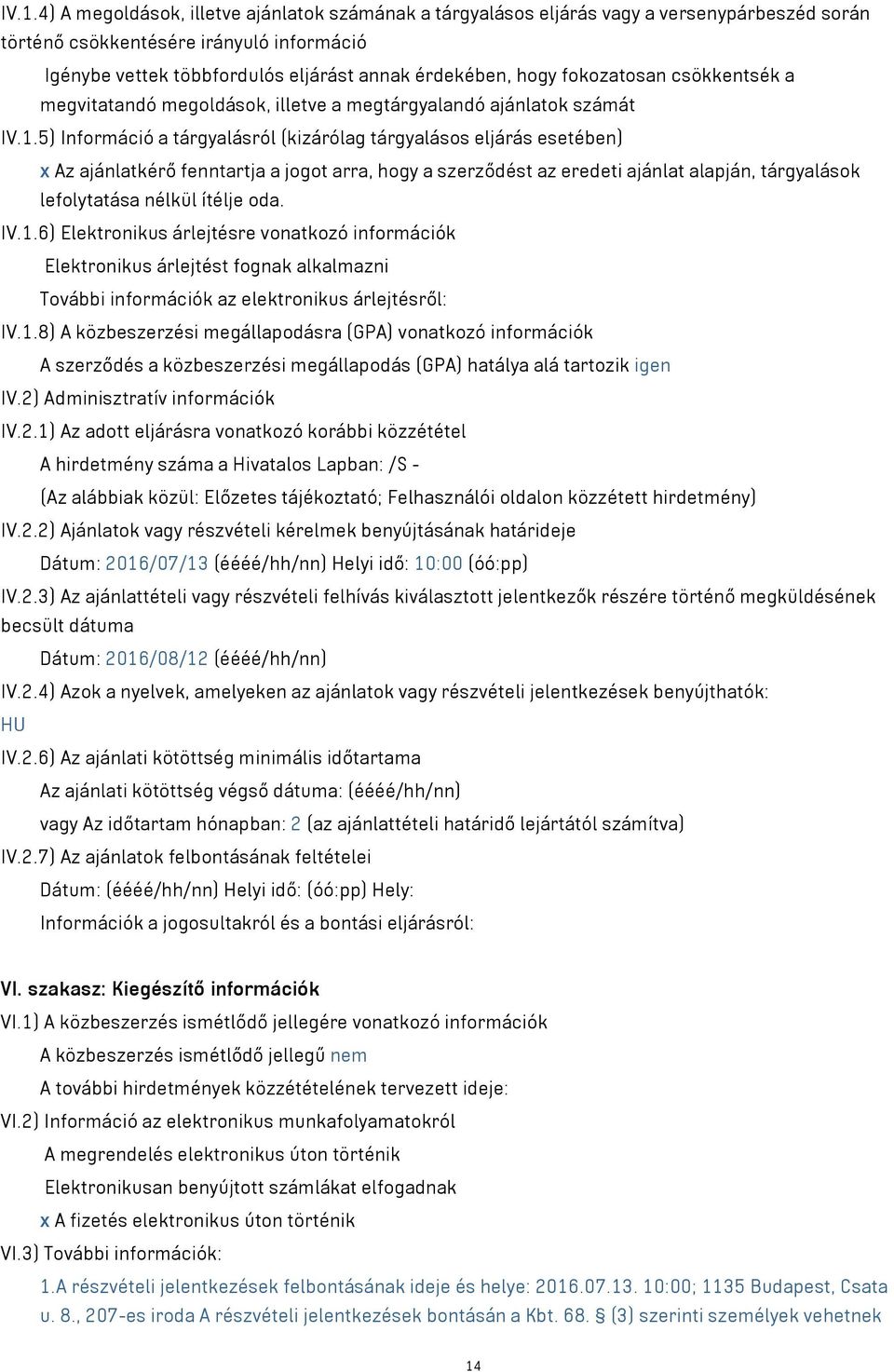 IV.1.4) A megoldások, illetve ajánlatok számának a tárgyalásos eljárás vagy a versenypárbeszéd során történő csökkentésére irányuló információ

Igénybe vettek többfordulós eljárást annak érdekében, hogy fokozatosan csökkentsék a megvitatandó megoldások, illetve a megtárgyalandó ajánlatok számát

IV.1.5) Információ a tárgyalásról (kizárólag tárgyalásos eljárás esetében)

x Az ajánlatkérő fenntartja a jogot arra, hogy a szerződést az eredeti ajánlat alapján, tárgyalások lefolytatása nélkül ítélje oda.

IV.1.6) Elektronikus árlejtésre vonatkozó információk

Elektronikus árlejtést fognak alkalmazni

További információk az elektronikus árlejtésről:

IV.1.8) A közbeszerzési megállapodásra (GPA) vonatkozó információk

A szerződés a közbeszerzési megállapodás (GPA) hatálya alá tartozik igen

IV.2) Adminisztratív információk

IV.2.1) Az adott eljárásra vonatkozó korábbi közzététel

A hirdetmény száma a Hivatalos Lapban: /S -

(Az alábbiak közül: Előzetes tájékoztató; Felhasználói oldalon közzétett hirdetmény)

IV.2.2) Ajánlatok vagy részvételi kérelmek benyújtásának határideje

Dátum: 2016/07/13 (éééé/hh/nn) Helyi idő: 10:00 (óó:pp)

IV.2.3) Az ajánlattételi vagy részvételi felhívás kiválasztott jelentkezők részére történő megküldésének becsült dátuma

Dátum: 2016/08/12 (éééé/hh/nn)

IV.2.4) Azok a nyelvek, amelyeken az ajánlatok vagy részvételi jelentkezések benyújthatók: HU

IV.2.6) Az ajánlati kötöttség minimális időtartama

Az ajánlati kötöttség végső dátuma: (éééé/hh/nn)

vagy Az időtartam hónapban: 2 (az ajánlattételi határidő lejártától számítva)

IV.2.7) Az ajánlatok felbontásának feltételei

Dátum: (éééé/hh/nn) Helyi idő: (óó:pp) Hely:

Információk a jogosultakról és a bontási eljárásról:

VI. szakasz: Kiegészítő információk

VI.1) A közbeszerzés ismétlődő jellegére vonatkozó információk

A közbeszerzés ismétlődő jellegű nem

A további hirdetmények közzétételének tervezett ideje:

VI.2) Információ az elektronikus munkafolyamatokról

A megrendelés elektronikus úton történik

Elektronikusan benyújtott számlákat elfogadnak

x A fizetés elektronikus úton történik

VI.3) További információk:

1.A részvételi jelentkezések felbontásának ideje és helye: 2016.07.13. 10:00; 1135 Budapest, Csata u. 8., 207-es iroda A részvételi jelentkezések bontásán a Kbt. 68. § (3) szerinti személyek vehetnek

14